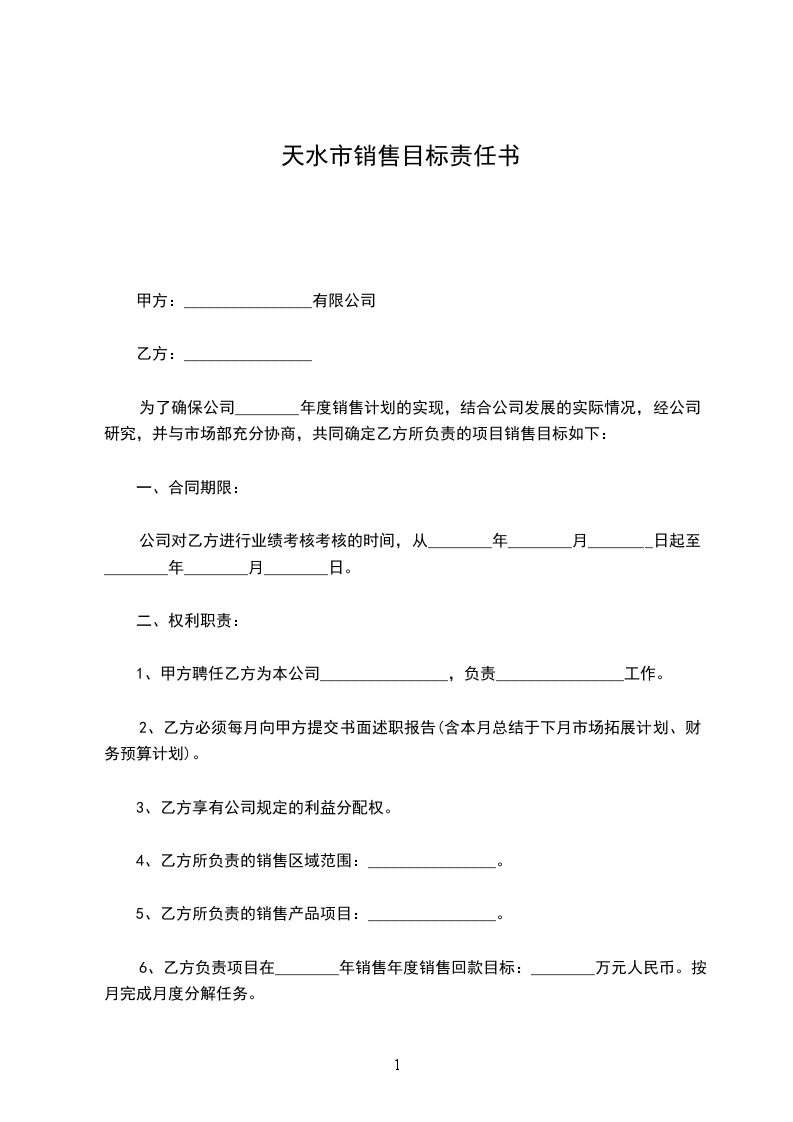 天水市销售目标责任书

甲方：________________有限公司

乙方：________________

为了确保公司________年度销售计划的实现，结合公司发展的实际情况，经公司研究，并与市场部充分协商，共同确定乙方所负责的项目销售目标如下：

一、合同期限：

公司对乙方进行业绩考核考核的时间，从________年________月________日起至________年________月________日。

二、权利职责：

1、甲方聘任乙方为本公司________________，负责________________工作。

2、乙方必须每月向甲方提交书面述职报告(含本月总结于下月市场拓展计划、财务预算计划)。

3、乙方享有公司规定的利益分配权。

4、乙方所负责的销售区域范围：________________。

5、乙方所负责的销售产品项目：________________。

6、乙方负责项目在________年销售年度销售回款目标：________万元人民币。按月完成月度分解任务。

1